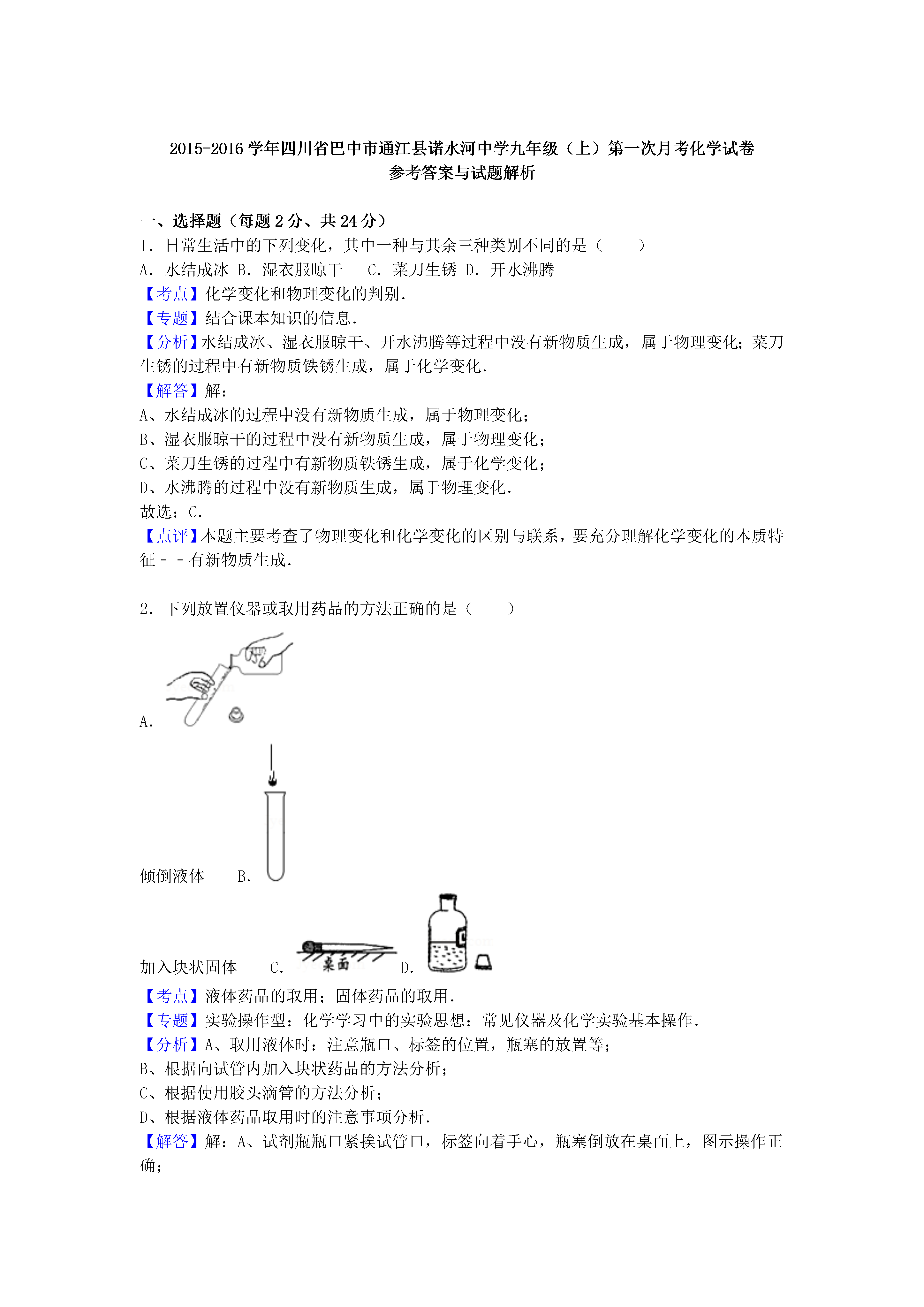 2015-2016 学年四川省巴中市通江县诺水河中学九年级（上）第一次月考化学试卷
参考答案与试题解析

一、选择题（每题 2 分、共 24 分）
1．日常生活中的下列变化，其中一种与其余三种类别不同的是（　　）
A．水结成冰 B．湿衣服晾干　 C．菜刀生锈 D．开水沸腾
【考点】化学变化和物理变化的判别．
【专题】结合课本知识的信息．
【分析】水结成冰、湿衣服晾干、开水沸腾等过程中没有新物质生成，属于物理变化；菜刀生锈的过程中有新物质铁锈生成，属于化学变化．
【解答】解：
A、水结成冰的过程中没有新物质生成，属于物理变化；
B、湿衣服晾干的过程中没有新物质生成，属于物理变化；
C、菜刀生锈的过程中有新物质铁锈生成，属于化学变化；
D、水沸腾的过程中没有新物质生成，属于物理变化．
故选：C．
【点评】本题主要考查了物理变化和化学变化的区别与联系，要充分理解化学变化的本质特征－－有新物质生成．

2．下列放置仪器或取用药品的方法正确的是（　　）

A．

倾倒液体　　B．

加入块状固体　　C． 桌面　　D．
【考点】液体药品的取用；固体药品的取用．
【专题】实验操作型；化学学习中的实验思想；常见仪器及化学实验基本操作．
【分析】A、取用液体时：注意瓶口、标签的位置，瓶塞的放置等；
B、根据向试管内加入块状药品的方法分析；
C、根据使用胶头滴管的方法分析；
D、根据液体药品取用时的注意事项分析．
【解答】解：A、试剂瓶瓶口紧挨试管口，标签向着手心，瓶塞倒放在桌面上，图示操作正确；